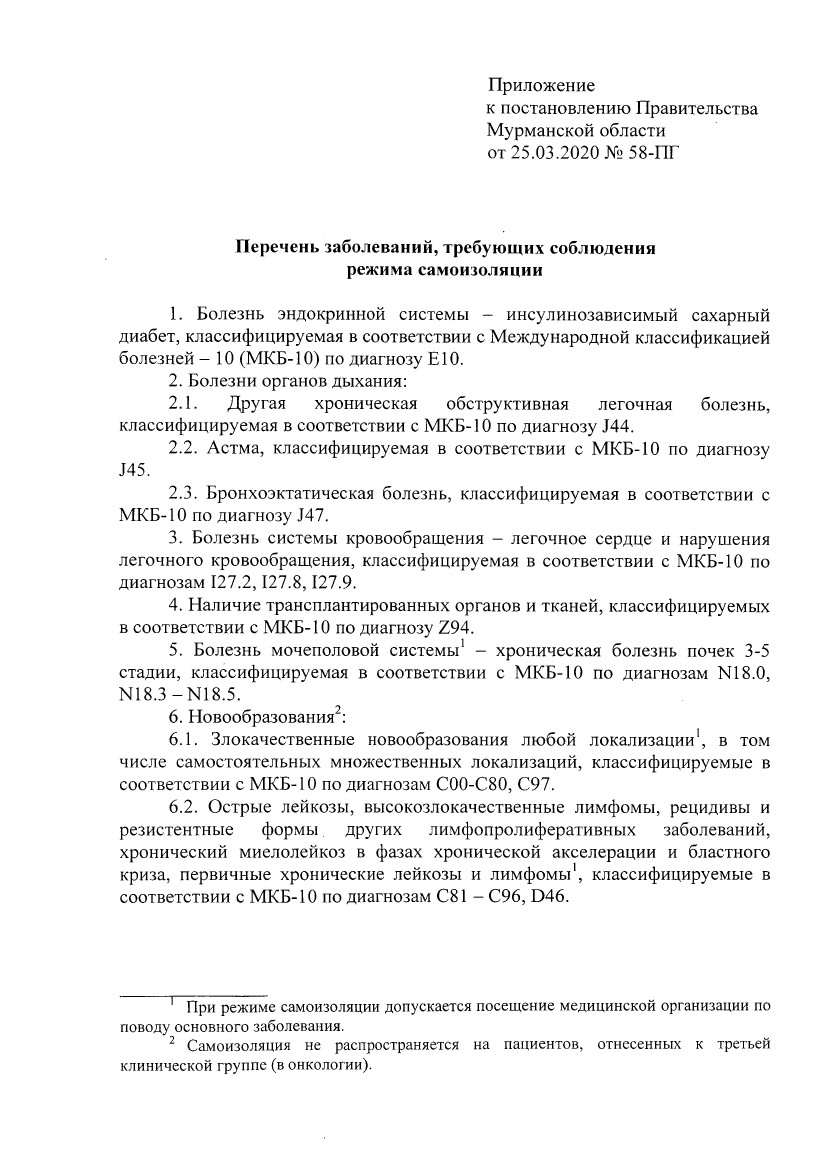 Приложение
к постановлению Правительства
Мурманской области
от 25.03.2020 № 58-ПГ

Перечень заболеваний, требующих соблюдения
режима самоизоляции

1. Болезнь эндокринной системы – инсулинозависимый сахарный диабет, классифицируемая в соответствии с Международной классификацией болезней – 10 (МКБ-10) по диагнозу E10.

2. Болезни органов дыхания:

2.1. Другая хроническая обструктивная легочная болезнь, классифицируемая в соответствии с МКБ-10 по диагнозу J44.

2.2. Астма, классифицируемая в соответствии с МКБ-10 по диагнозу J45.

2.3. Бронхоэктатическая болезнь, классифицируемая в соответствии с МКБ-10 по диагнозу J47.

3. Болезнь системы кровообращения – легочное сердце и нарушения легочного кровообращения, классифицируемая в соответствии с МКБ-10 по диагнозам I27.2, I27.8, I27.9.

4. Наличие трансплантированных органов и тканей, классифицируемых в соответствии с МКБ-10 по диагнозу Z94.

5. Болезнь мочеполовой системы$^1$ – хроническая болезнь почек 3-5 стадии, классифицируемая в соответствии с МКБ-10 по диагнозам N18.0, N18.3 – N18.5.

6. Новообразования$^2$:

6.1. Злокачественные новообразования любой локализации$^1$, в том числе самостоятельных множественных локализаций, классифицируемые в соответствии с МКБ-10 по диагнозам C00-C80, C97.

6.2. Острые лейкозы, высокозлокачественные лимфомы, рецидивы и резистентные формы других лимфопролиферативных заболеваний, хронический миелолейкоз в фазах хронической акселерации и бластного криза, первичные хронические лейкозы и лимфомы$^1$, классифицируемые в соответствии с МКБ-10 по диагнозам C81 – C96, D46.

$^1$ При режиме самоизоляции допускается посещение медицинской организации по поводу основного заболевания.

$^2$ Самоизоляция не распространяется на пациентов, отнесенных к третьей клинической группе (в онкологии).